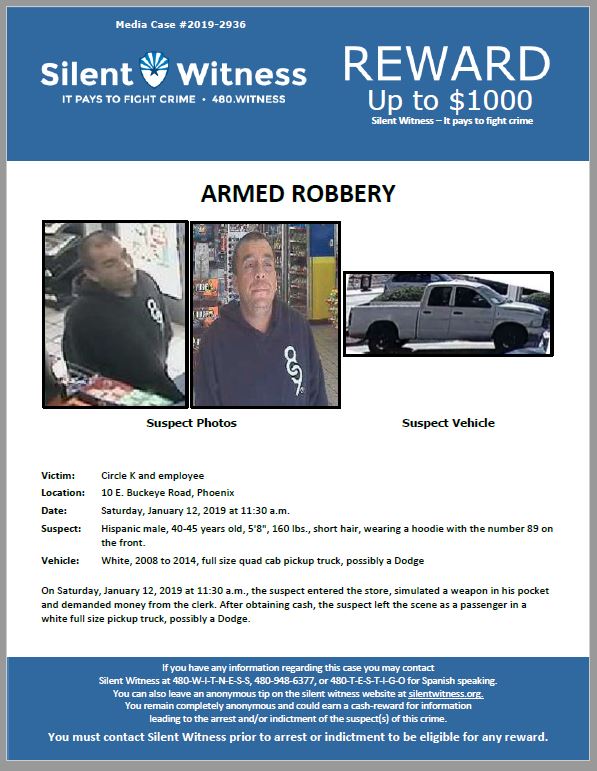 Media Case #2019-2936

Silent Witness
IT PAYS TO FIGHT CRIME • 480.WITNESS

REWARD
Up to $1000
Silent Witness – It pays to fight crime

ARMED ROBBERY

Suspect Photos

Suspect Vehicle

Victim: Circle K and employee
Location: 10 E. Buckeye Road, Phoenix
Date: Saturday, January 12, 2019 at 11:30 a.m.
Suspect: Hispanic male, 40-45 years old, 5'8", 160 lbs., short hair, wearing a hoodie with the number 89 on the front.
Vehicle: White, 2008 to 2014, full size quad cab pickup truck, possibly a Dodge

On Saturday, January 12, 2019 at 11:30 a.m., the suspect entered the store, simulated a weapon in his pocket and demanded money from the clerk. After obtaining cash, the suspect left the scene as a passenger in a white full size pickup truck, possibly a Dodge.

If you have any information regarding this case you may contact Silent Witness at 480-W-I-T-N-E-S-S, 480-948-6377, or 480-T-E-S-T-I-G-O for Spanish speaking. You can also leave an anonymous tip on the silent witness website at silentwitness.org. You remain completely anonymous and could earn a cash-reward for information leading to the arrest and/or indictment of the suspect(s) of this crime.

You must contact Silent Witness prior to arrest or indictment to be eligible for any reward.